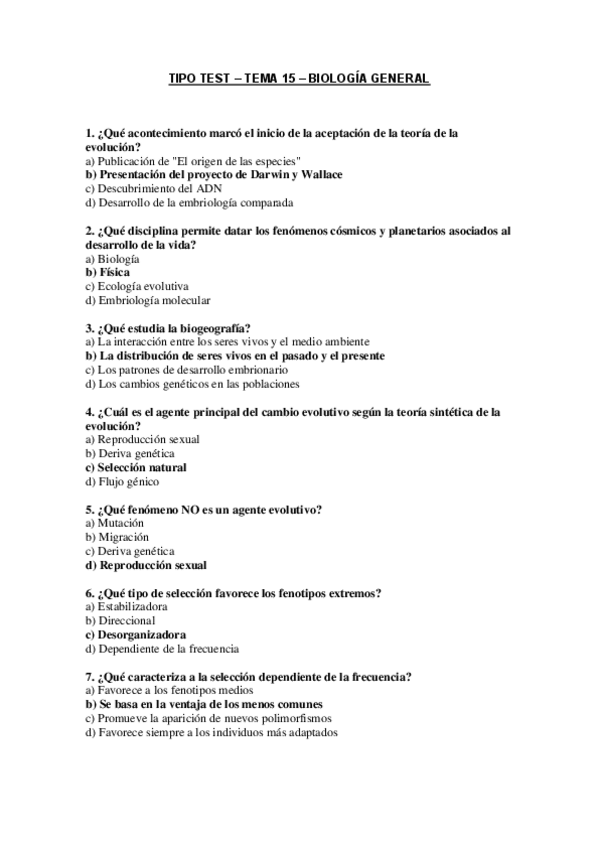 TIPO TEST – TEMA 15 – BIOLOGÍA GENERAL

1. ¿Qué acontecimiento marcó el inicio de la aceptación de la teoría de la evolución?
a) Publicación de "El origen de las especies"
b) Presentación del proyecto de Darwin y Wallace
c) Descubrimiento del ADN
d) Desarrollo de la embriología comparada

2. ¿Qué disciplina permite datar los fenómenos cósmicos y planetarios asociados al desarrollo de la vida?
a) Biología
b) Física
c) Ecología evolutiva
d) Embriología molecular

3. ¿Qué estudia la biogeografía?
a) La interacción entre los seres vivos y el medio ambiente
b) La distribución de seres vivos en el pasado y el presente
c) Los patrones de desarrollo embrionario
d) Los cambios genéticos en las poblaciones

4. ¿Cuál es el agente principal del cambio evolutivo según la teoría sintética de la evolución?
a) Reproducción sexual
b) Deriva genética
c) Selección natural
d) Flujo génico

5. ¿Qué fenómeno NO es un agente evolutivo?
a) Mutación
b) Migración
c) Deriva genética
d) Reproducción sexual

6. ¿Qué tipo de selección favorece los fenotipos extremos?
a) Estabilizadora
b) Direccional
c) Desorganizadora
d) Dependiente de la frecuencia

7. ¿Qué caracteriza a la selección dependiente de la frecuencia?
a) Favorece a los fenotipos medios
b) Se basa en la ventaja de los menos comunes
c) Promueve la aparición de nuevos polimorfismos
d) Favorece siempre a los individuos más adaptados